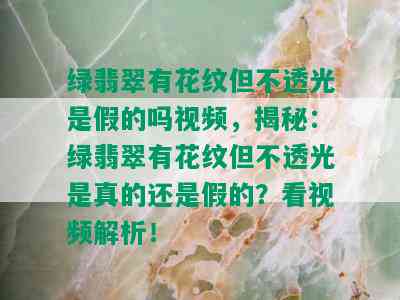 绿翡翠有花纹但不透光是假的吗视频，揭秘：绿翡翠有花纹但不透光是真的还是假的？看视频解析！